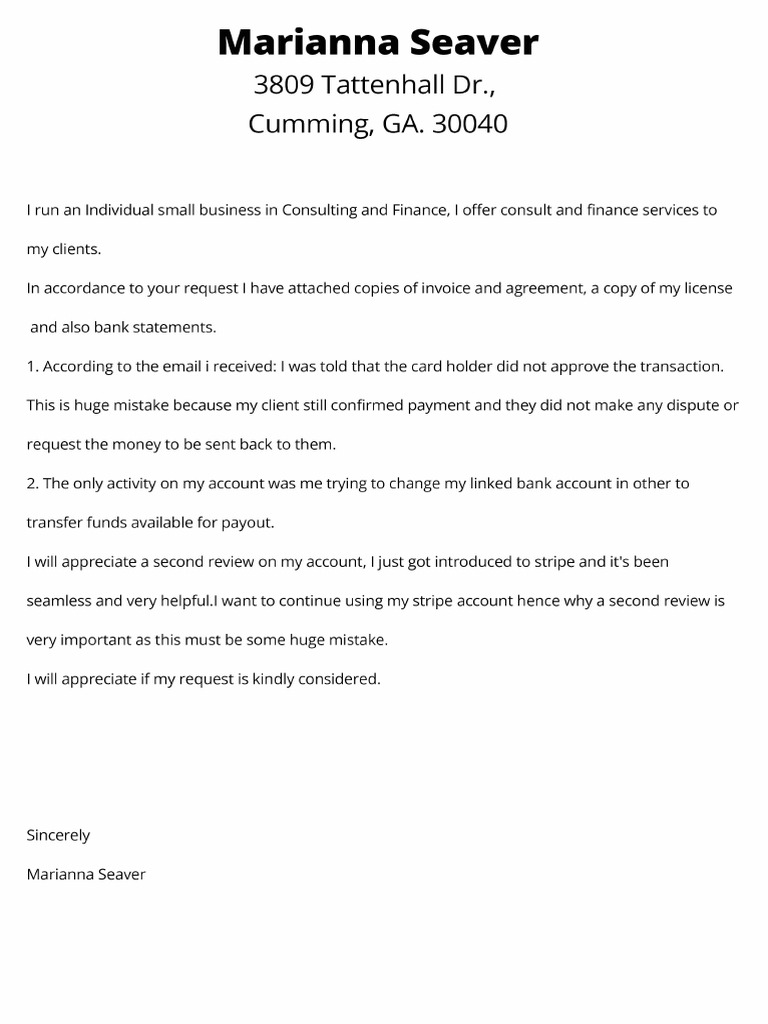 Marianna Seaver
3809 Tattenhall Dr.,
Cumming, GA. 30040

I run an Individual small business in Consulting and Finance, I offer consult and finance services to my clients.

In accordance to your request I have attached copies of invoice and agreement, a copy of my license and also bank statements.

1. According to the email i received: I was told that the card holder did not approve the transaction. This is huge mistake because my client still confirmed payment and they did not make any dispute or request the money to be sent back to them.

2. The only activity on my account was me trying to change my linked bank account in other to transfer funds available for payout.

I will appreciate a second review on my account, I just got introduced to stripe and it's been seamless and very helpful.I want to continue using my stripe account hence why a second review is very important as this must be some huge mistake.

I will appreciate if my request is kindly considered.

Sincerely

Marianna Seaver